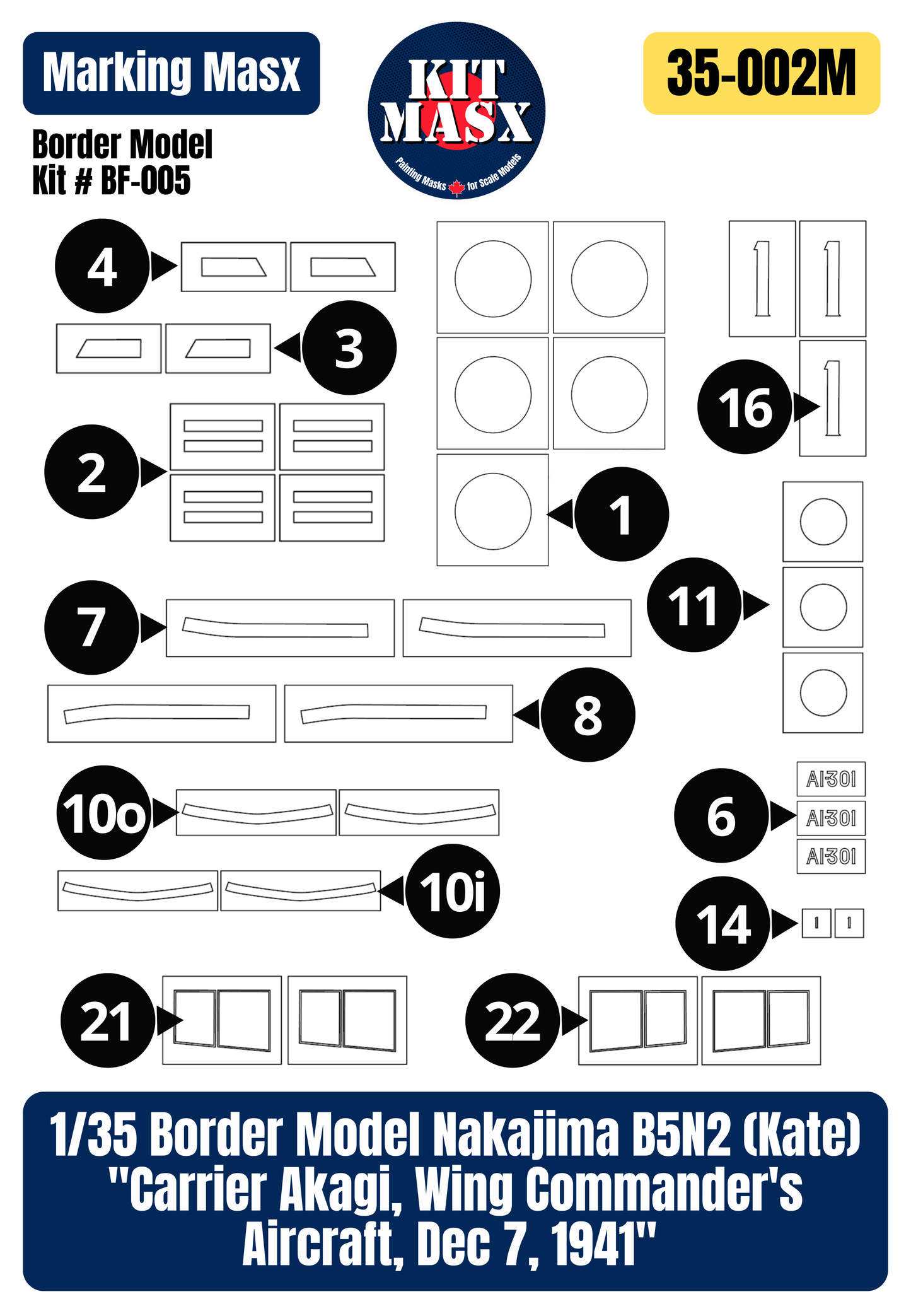 Marking Masx

KIT MASX
Painting Masks for Scale Models

35-002M

Border Model
Kit # BF-005

4

3

2

1

16

11

7

8

10o

10i

6

AI-301
AI-301
AI-301

14

21

22

1/35 Border Model Nakajima B5N2 (Kate) "Carrier Akagi, Wing Commander's Aircraft, Dec 7, 1941"